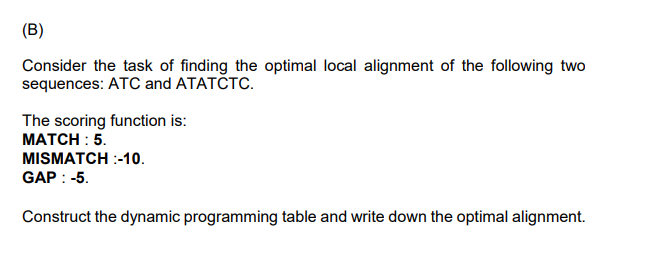 (B)

Consider the task of finding the optimal local alignment of the following two sequences: ATC and ATATCTC.

The scoring function is:
MATCH : 5.
MISMATCH :-10.
GAP : -5.

Construct the dynamic programming table and write down the optimal alignment.